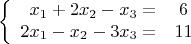 $\begin{cases} x_1 + 2x_2 - x_3 = 6 \\ 2x_1 - x_2 - 3x_3 = 11 \end{cases}$